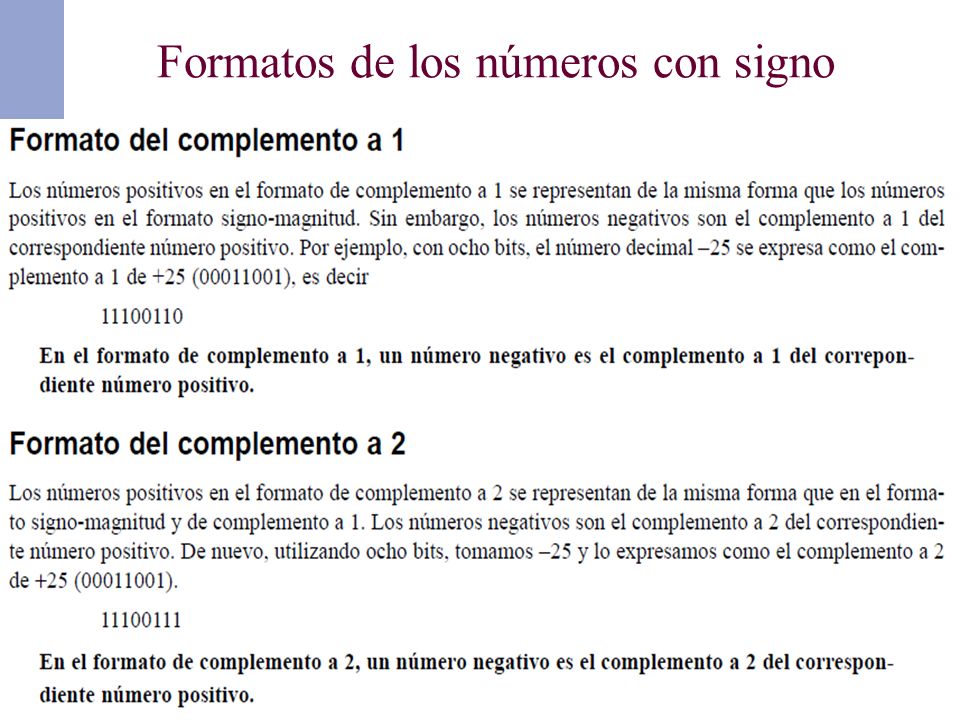 Formatos de los números con signo

Formato del complemento a 1

Los números positivos en el formato de complemento a 1 se representan de la misma forma que los números positivos en el formato signo-magnitud. Sin embargo, los números negativos son el complemento a 1 del correspondiente número positivo. Por ejemplo, con ocho bits, el número decimal –25 se expresa como el complemento a 1 de +25 (00011001), es decir

11100110

En el formato de complemento a 1, un número negativo es el complemento a 1 del correpondiente número positivo.

Formato del complemento a 2

Los números positivos en el formato de complemento a 2 se representan de la misma forma que en el formato signo-magnitud y de complemento a 1. Los números negativos son el complemento a 2 del correspondiente número positivo. De nuevo, utilizando ocho bits, tomamos –25 y lo expresamos como el complemento a 2 de +25 (00011001).

11100111

En el formato de complemento a 2, un número negativo es el complemento a 2 del correspondiente número positivo.